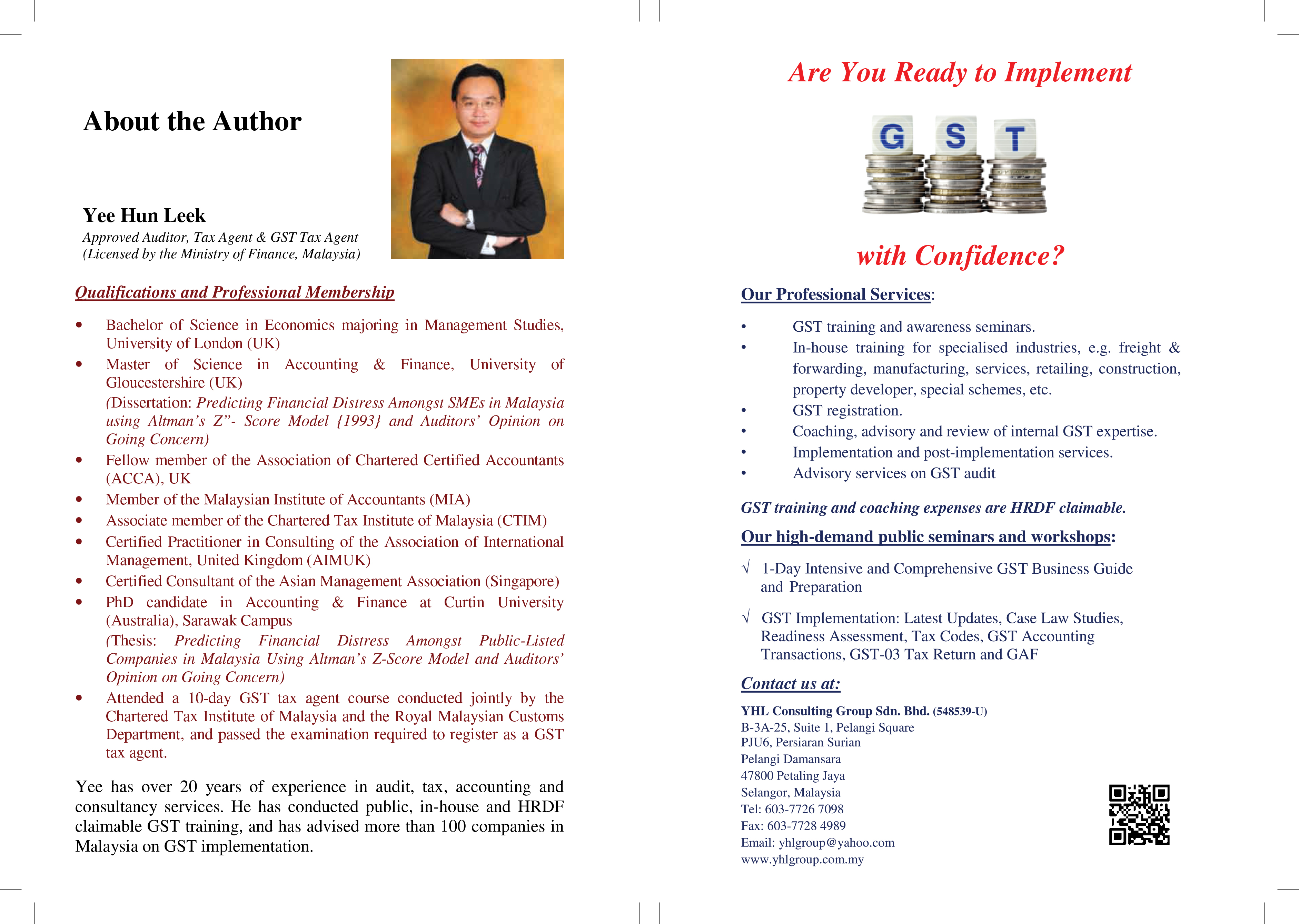 About the Author

Yee Hun Leek
Approved Auditor, Tax Agent & GST Tax Agent
(Licensed by the Ministry of Finance, Malaysia)

Qualifications and Professional Membership

• Bachelor of Science in Economics majoring in Management Studies, University of London (UK)
• Master of Science in Accounting & Finance, University of Gloucestershire (UK)
(Dissertation: Predicting Financial Distress Amongst SMEs in Malaysia using Altman's Z"- Score Model {1993} and Auditors' Opinion on Going Concern)
• Fellow member of the Association of Chartered Certified Accountants (ACCA), UK
• Member of the Malaysian Institute of Accountants (MIA)
• Associate member of the Chartered Tax Institute of Malaysia (CTIM)
• Certified Practitioner in Consulting of the Association of International Management, United Kingdom (AIMUK)
• Certified Consultant of the Asian Management Association (Singapore)
• PhD candidate in Accounting & Finance at Curtin University (Australia), Sarawak Campus
(Thesis: Predicting Financial Distress Amongst Public-Listed Companies in Malaysia Using Altman's Z-Score Model and Auditors' Opinion on Going Concern)
• Attended a 10-day GST tax agent course conducted jointly by the Chartered Tax Institute of Malaysia and the Royal Malaysian Customs Department, and passed the examination required to register as a GST tax agent.

Yee has over 20 years of experience in audit, tax, accounting and consultancy services. He has conducted public, in-house and HRDF claimable GST training, and has advised more than 100 companies in Malaysia on GST implementation.

Are You Ready to Implement

G S T

with Confidence?

Our Professional Services:

• GST training and awareness seminars.
• In-house training for specialised industries, e.g. freight & forwarding, manufacturing, services, retailing, construction, property developer, special schemes, etc.
• GST registration.
• Coaching, advisory and review of internal GST expertise.
• Implementation and post-implementation services.
• Advisory services on GST audit

GST training and coaching expenses are HRDF claimable.

Our high-demand public seminars and workshops:

√ 1-Day Intensive and Comprehensive GST Business Guide and Preparation

√ GST Implementation: Latest Updates, Case Law Studies, Readiness Assessment, Tax Codes, GST Accounting Transactions, GST-03 Tax Return and GAF

Contact us at:

YHL Consulting Group Sdn. Bhd. (548539-U)
B-3A-25, Suite 1, Pelangi Square
PJU6, Persiaran Surian
Pelangi Damansara
47800 Petaling Jaya
Selangor, Malaysia
Tel: 603-7726 7098
Fax: 603-7728 4989
Email: yhlgroup@yahoo.com
www.yhlgroup.com.my